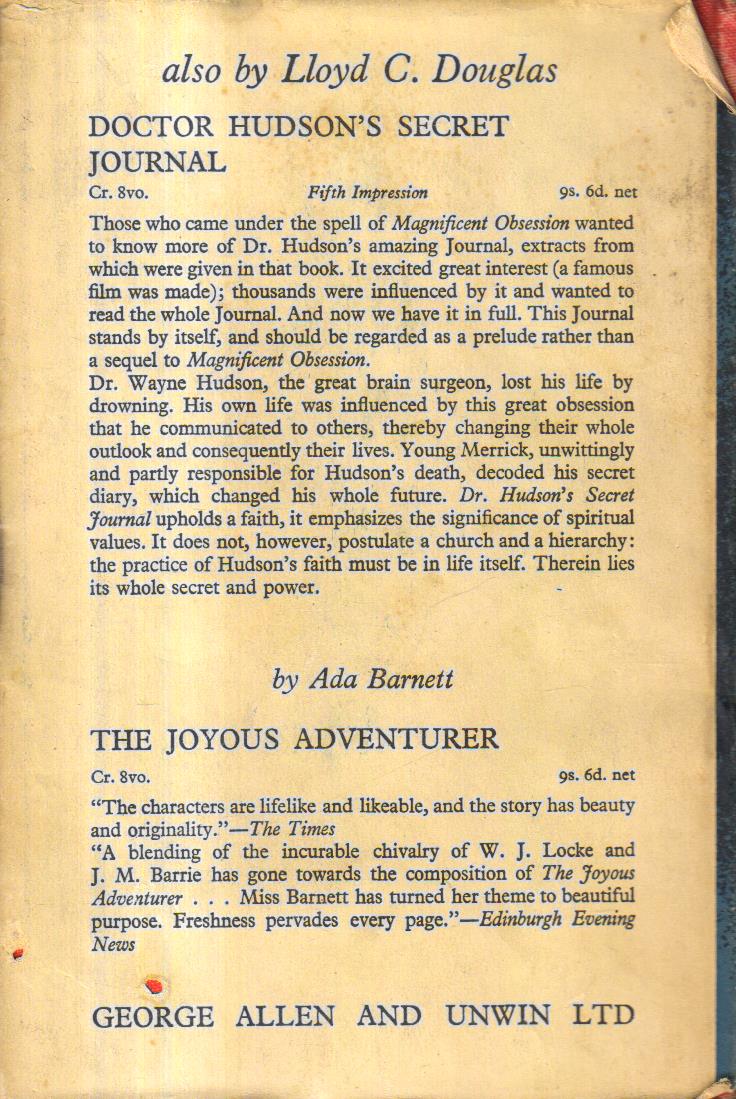 also by Lloyd C. Douglas

DOCTOR HUDSON'S SECRET JOURNAL

Cr. 8vo. Fifth Impression 9s. 6d. net

Those who came under the spell of Magnificent Obsession wanted to know more of Dr. Hudson's amazing Journal, extracts from which were given in that book. It excited great interest (a famous film was made); thousands were influenced by it and wanted to read the whole Journal. And now we have it in full. This Journal stands by itself, and should be regarded as a prelude rather than a sequel to Magnificent Obsession.
Dr. Wayne Hudson, the great brain surgeon, lost his life by drowning. His own life was influenced by this great obsession that he communicated to others, thereby changing their whole outlook and consequently their lives. Young Merrick, unwittingly and partly responsible for Hudson's death, decoded his secret diary, which changed his whole future. Dr. Hudson's Secret Journal upholds a faith, it emphasizes the significance of spiritual values. It does not, however, postulate a church and a hierarchy: the practice of Hudson's faith must be in life itself. Therein lies its whole secret and power.

by Ada Barnett

THE JOYOUS ADVENTURER

Cr. 8vo. 9s. 6d. net

"The characters are lifelike and likeable, and the story has beauty and originality."—The Times
"A blending of the incurable chivalry of W. J. Locke and J. M. Barrie has gone towards the composition of The Joyous Adventurer . . . Miss Barnett has turned her theme to beautiful purpose. Freshness pervades every page."—Edinburgh Evening News

GEORGE ALLEN AND UNWIN LTD